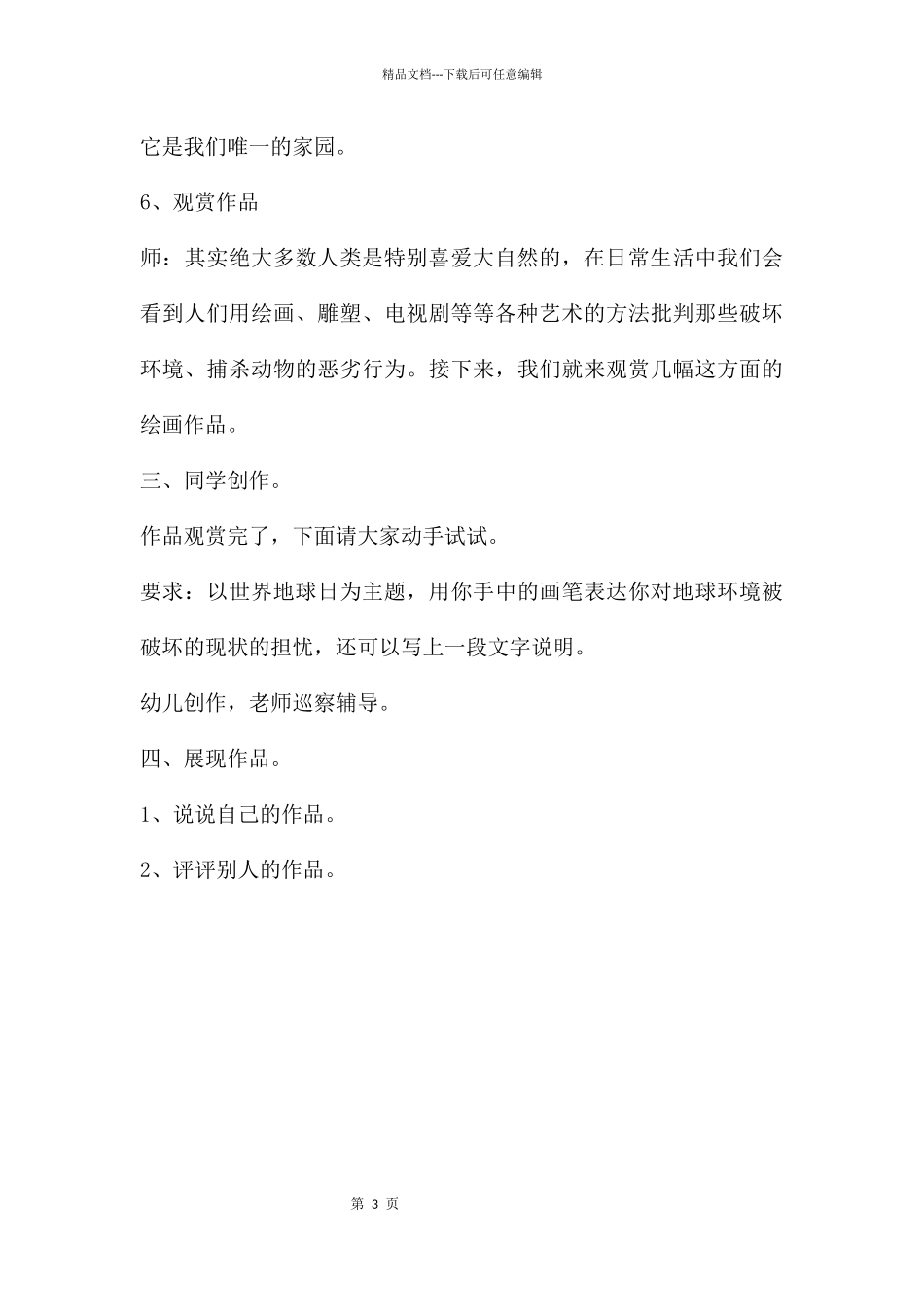 精品文档---下载后可任意编辑

它是我们唯一的家园。

6、观赏作品

师：其实绝大多数人类是特别喜爱大自然的，在日常生活中我们会看到人们用绘画、雕塑、电视剧等等各种艺术的方法批判那些破坏环境、捕杀动物的恶劣行为。接下来，我们就来观赏几幅这方面的绘画作品。

三、同学创作。

作品观赏完了，下面请大家动手试试。

要求：以世界地球日为主题，用你手中的画笔表达你对地球环境被破坏的现状的担忧，还可以写上一段文字说明。

幼儿创作，老师巡察辅导。

四、展现作品。

1、说说自己的作品。

2、评评别人的作品。

第 3 页